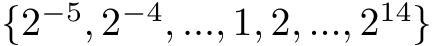 $\{2^{-5}, 2^{-4}, ..., 1, 2, ..., 2^{14}\}$